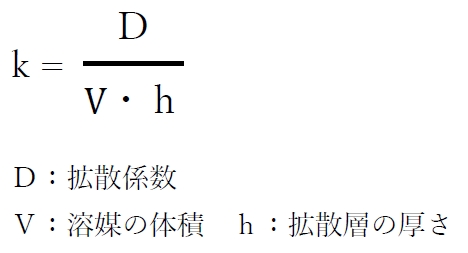 $k = \frac{D}{V \cdot h}$

D：拡散係数

V：溶媒の体積　h：拡散層の厚さ